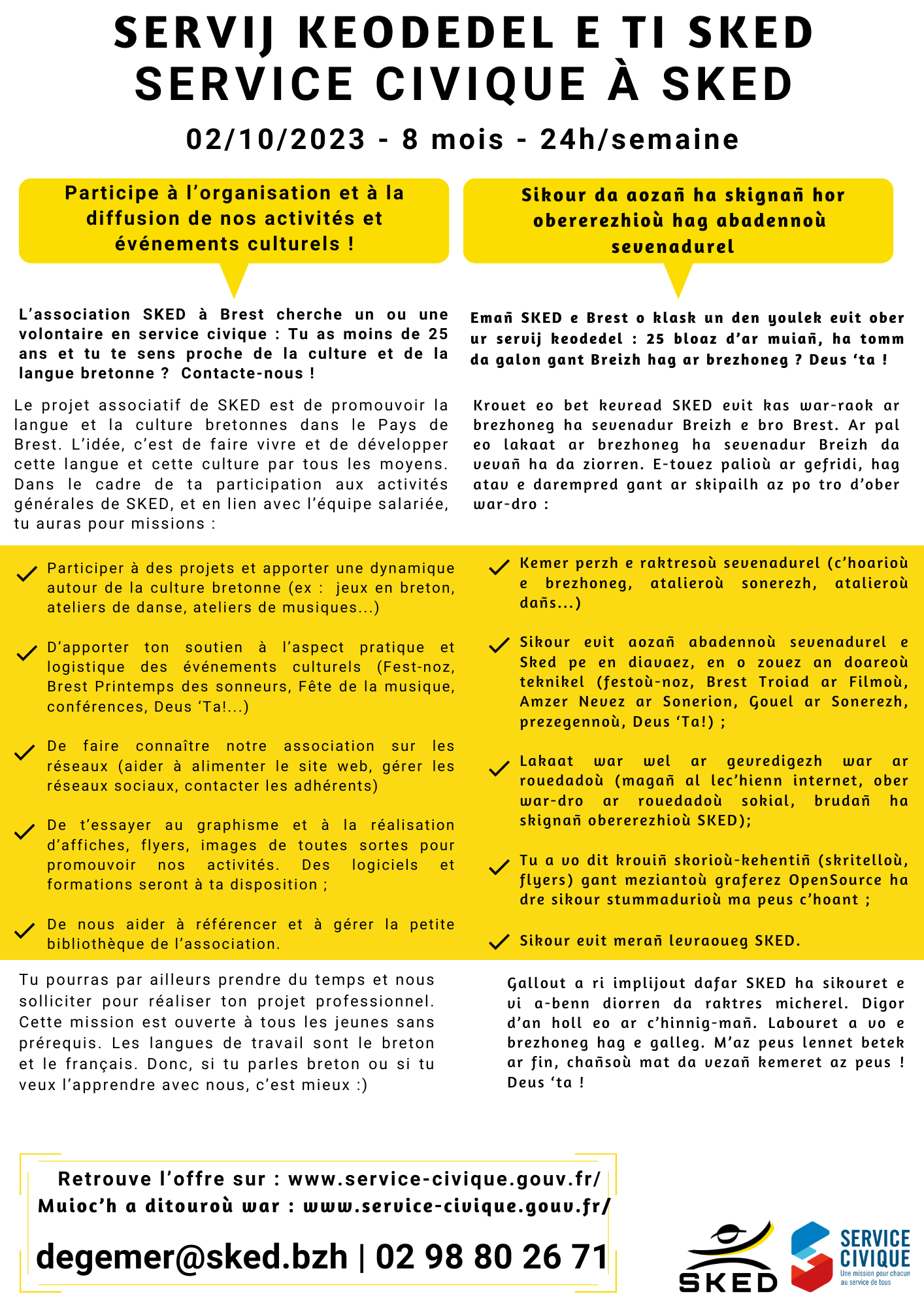 SERVIJ KEODEDEL E TI SKED
SERVICE CIVIQUE À SKED

02/10/2023 - 8 mois - 24h/semaine

Participe à l'organisation et à la diffusion de nos activités et événements culturels !

L'association SKED à Brest cherche un ou une volontaire en service civique : Tu as moins de 25 ans et tu te sens proche de la culture et de la langue bretonne ? Contacte-nous !

Le projet associatif de SKED est de promouvoir la langue et la culture bretonnes dans le Pays de Brest. L'idée, c'est de faire vivre et de développer cette langue et cette culture par tous les moyens. Dans le cadre de ta participation aux activités générales de SKED, et en lien avec l'équipe salariée, tu auras pour missions :

Participer à des projets et apporter une dynamique autour de la culture bretonne (ex : jeux en breton, ateliers de danse, ateliers de musiques...)

D'apporter ton soutien à l'aspect pratique et logistique des événements culturels (Fest-noz, Brest Printemps des sonneurs, Fête de la musique, conférences, Deus 'Ta!...)

De faire connaître notre association sur les réseaux (aider à alimenter le site web, gérer les réseaux sociaux, contacter les adhérents)

De t'essayer au graphisme et à la réalisation d'affiches, flyers, images de toutes sortes pour promouvoir nos activités. Des logiciels et formations seront à ta disposition ;

De nous aider à référencer et à gérer la petite bibliothèque de l'association.

Tu pourras par ailleurs prendre du temps et nous solliciter pour réaliser ton projet professionnel. Cette mission est ouverte à tous les jeunes sans prérequis. Les langues de travail sont le breton et le français. Donc, si tu parles breton ou si tu veux l'apprendre avec nous, c'est mieux :)

Sikour da aozañ ha skignañ hor obererezhioù hag abadennoù sevenadurel

Emañ SKED e Brest o klask un den youlek evit ober ur servij keodedel : 25 bloaz d'ar muiañ, ha tomm da galon gant Breizh hag ar brezhoneg ? Deus 'ta !

Krouet eo bet kevread SKED evit kas war-raok ar brezhoneg ha sevenadur Breizh e bro Brest. Ar pal eo lakaat ar brezhoneg ha sevenadur Breizh da vevañ ha da ziorren. E-touez palioù ar gefridi, hag atav e darempred gant ar skipailh az po tro d'ober war-dro :

Kemer perzh e raktresoù sevenadurel (c'hoarioù e brezhoneg, atalieroù sonerezh, atalieroù dañs...)

Sikour evit aozañ abadennoù sevenadurel e Sked pe en diavaez, en o zouez an doareoù teknikel (festoù-noz, Brest Troiad ar Filmoù, Amzer Nevez ar Sonerion, Gouel ar Sonerezh, prezegennoù, Deus 'Ta!) ;

Lakaat war wel ar gevredigezh war ar rouedadoù (magañ al lec'hienn internet, ober war-dro ar rouedadoù sokial, brudañ ha skignañ obererezhioù SKED);

Tu a vo dit krouiñ skorioù-kehentiñ (skritelloù, flyers) gant meziantoù graferez OpenSource ha dre sikour stummadurioù ma peus c'hoant ;

Sikour evit merañ levraoueg SKED.

Gallout a ri implijout dafar SKED ha sikouret e vi a-benn diorren da raktres micherel. Digor d'an holl eo ar c'hinnig-mañ. Labouret a vo e brezhoneg hag e galleg. M'az peus lennet betek ar fin, chañsoù mat da vezañ kemeret az peus ! Deus 'ta !

Retrouve l'offre sur : www.service-civique.gouv.fr/
Muioc'h a ditouroù war : www.service-civique.gouv.fr/

degemer@sked.bzh | 02 98 80 26 71

SKED

SERVICE CIVIQUE
Une mission pour chacun au service de tous